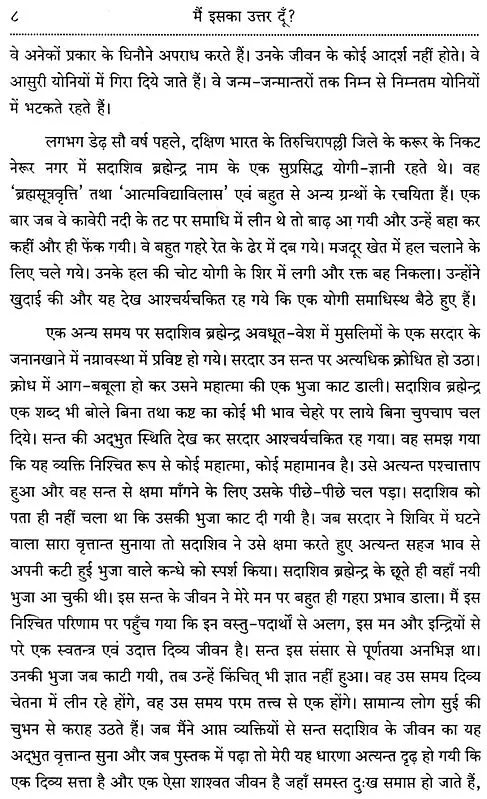 ८ मैं इसका उत्तर दूँ?

वे अनेकों प्रकार के घिनौने अपराध करते हैं। उनके जीवन के कोई आदर्श नहीं होते। वे आसुरी योनियों में गिरा दिये जाते हैं। वे जन्म-जन्मान्तरों तक निम्न से निम्नतम योनियों में भटकते रहते हैं।

लगभग डेढ़ सौ वर्ष पहले, दक्षिण भारत के तिरुचिरापल्ली जिले के करूर के निकट नेरूर नगर में सदाशिव ब्रह्मेन्द्र नाम के एक सुप्रसिद्ध योगी-ज्ञानी रहते थे। वह 'ब्रह्मसूत्रवृत्ति' तथा 'आत्मविद्याविलास' एवं बहुत से अन्य ग्रन्थों के रचयिता हैं। एक बार जब वे कावेरी नदी के तट पर समाधि में लीन थे तो बाढ़ आ गयी और उन्हें बहा कर कहीं और ही फेंक गयी। वे बहुत गहरे रेत के ढेर में दब गये। मजदूर खेत में हल चलाने के लिए चले गये। उनके हल की चोट योगी के शिर में लगी और रक्त बह निकला। उन्होंने खुदाई की और यह देख आश्चर्यचकित रह गये कि एक योगी समाधिस्थ बैठे हुए हैं।

एक अन्य समय पर सदाशिव ब्रह्मेन्द्र अवधूत-वेश में मुसलिमों के एक सरदार के जनानखाने में नग्नावस्था में प्रविष्ट हो गये। सरदार उन सन्त पर अत्यधिक क्रोधित हो उठा। क्रोध में आग-बबूला हो कर उसने महात्मा की एक भुजा काट डाली। सदाशिव ब्रह्मेन्द्र एक शब्द भी बोले बिना तथा कष्ट का कोई भी भाव चेहरे पर लाये बिना चुपचाप चल दिये। सन्त की अद्भुत स्थिति देख कर सरदार आश्चर्यचकित रह गया। वह समझ गया कि यह व्यक्ति निश्चित रूप से कोई महात्मा, कोई महामानव है। उसे अत्यन्त पश्चात्ताप हुआ और वह सन्त से क्षमा माँगने के लिए उसके पीछे-पीछे चल पड़ा। सदाशिव को पता ही नहीं चला था कि उसकी भुजा काट दी गयी है। जब सरदार ने शिविर में घटने वाला सारा वृत्तान्त सुनाया तो सदाशिव ने उसे क्षमा करते हुए अत्यन्त सहज भाव से अपनी कटी हुई भुजा वाले कन्धे को स्पर्श किया। सदाशिव ब्रह्मेन्द्र के छूते ही वहाँ नयी भुजा आ चुकी थी। इस सन्त के जीवन ने मेरे मन पर बहुत ही गहरा प्रभाव डाला। मैं इस निश्चित परिणाम पर पहुँच गया कि इन वस्तु-पदार्थों से अलग, इस मन और इन्द्रियों से परे एक स्वतन्त्र एवं उदात्त दिव्य जीवन है। सन्त इस संसार से पूर्णतया अनभिज्ञ था। उनकी भुजा जब काटी गयी, तब उन्हें किंचित् भी ज्ञात नहीं हुआ। वह उस समय दिव्य चेतना में लीन रहे होंगे, वह उस समय परम तत्त्व से एक होंगे। सामान्य लोग सुई की चुभन से कराह उठते हैं। जब मैंने आप्त व्यक्तियों से सन्त सदाशिव के जीवन का यह अद्भुत वृत्तान्त सुना और जब पुस्तक में पढ़ा तो मेरी यह धारणा अत्यन्त दृढ़ हो गयी कि एक दिव्य सत्ता है और एक ऐसा शाश्वत जीवन है जहाँ समस्त दुःख समाप्त हो जाते हैं,